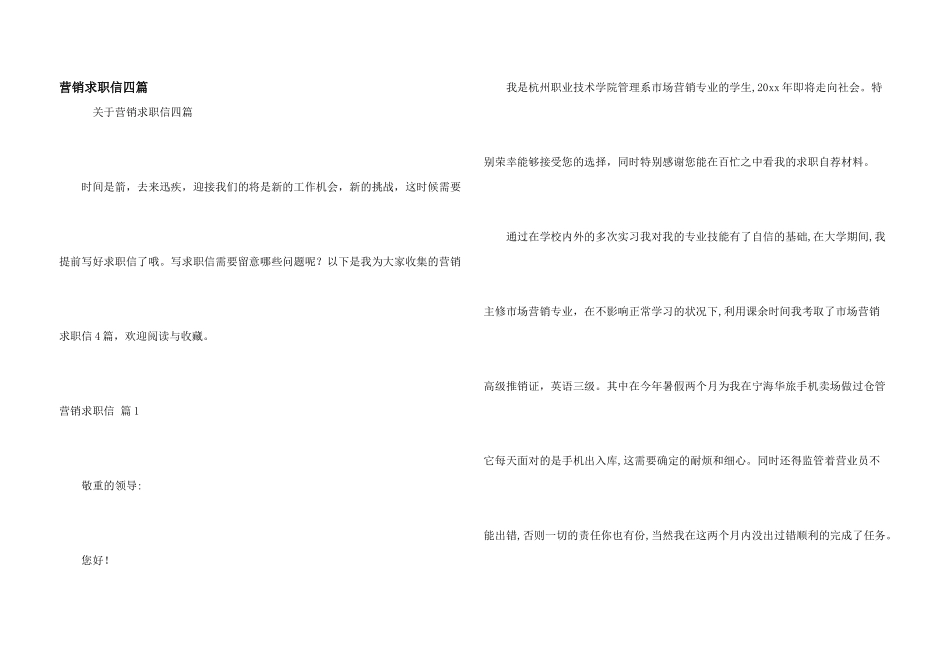 营销求职信四篇

关于营销求职信四篇

时间是箭，去来迅疾，迎接我们的将是新的工作机会，新的挑战，这时候需要提前写好求职信了哦。写求职信需要留意哪些问题呢？以下是我为大家收集的营销求职信4篇，欢迎阅读与收藏。

营销求职信 篇1

敬重的领导：

您好！

我是杭州职业技术学院管理系市场营销专业的学生,20xx年即将走向社会。特别荣幸能够接受您的选择，同时特别感谢您能在百忙之中看我的求职自荐材料。

通过在学校内外的多次实习我对我的专业技能有了自信的基础,在大学期间,我主修市场营销专业，在不影响正常学习的状况下,利用课余时间我考取了市场营销高级推销证，英语三级。其中在今年暑假两个月为我在宁海华旅手机卖场做过仓管它每天面对的是手机出入库,这需要确定的耐烦和细心。同时还得监管着营业员不能出错,否则一切的责任你也有份,当然我在这两个月内没出过错顺利的完成了任务。